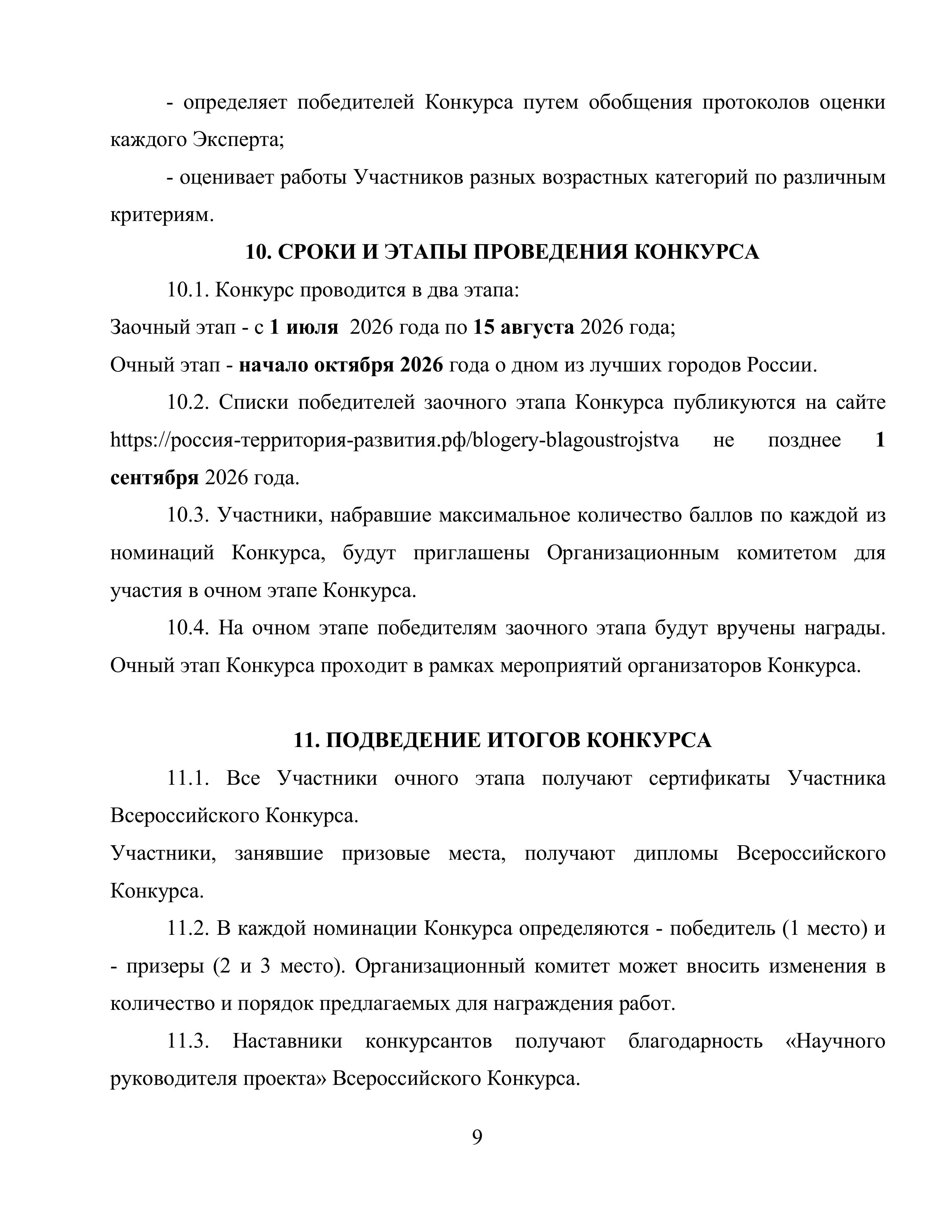 - определяет победителей Конкурса путем обобщения протоколов оценки каждого Эксперта;

- оценивает работы Участников разных возрастных категорий по различным критериям.

10. СРОКИ И ЭТАПЫ ПРОВЕДЕНИЯ КОНКУРСА

10.1. Конкурс проводится в два этапа:

Заочный этап - с 1 июля 2026 года по 15 августа 2026 года;

Очный этап - начало октября 2026 года о дном из лучших городов России.

10.2. Списки победителей заочного этапа Конкурса публикуются на сайте https://россия-территория-развития.рф/blogery-blagoustrojstva не позднее 1 сентября 2026 года.

10.3. Участники, набравшие максимальное количество баллов по каждой из номинаций Конкурса, будут приглашены Организационным комитетом для участия в очном этапе Конкурса.

10.4. На очном этапе победителям заочного этапа будут вручены награды. Очный этап Конкурса проходит в рамках мероприятий организаторов Конкурса.

11. ПОДВЕДЕНИЕ ИТОГОВ КОНКУРСА

11.1. Все Участники очного этапа получают сертификаты Участника Всероссийского Конкурса.

Участники, занявшие призовые места, получают дипломы Всероссийского Конкурса.

11.2. В каждой номинации Конкурса определяются - победитель (1 место) и - призеры (2 и 3 место). Организационный комитет может вносить изменения в количество и порядок предлагаемых для награждения работ.

11.3. Наставники конкурсантов получают благодарность «Научного руководителя проекта» Всероссийского Конкурса.

9